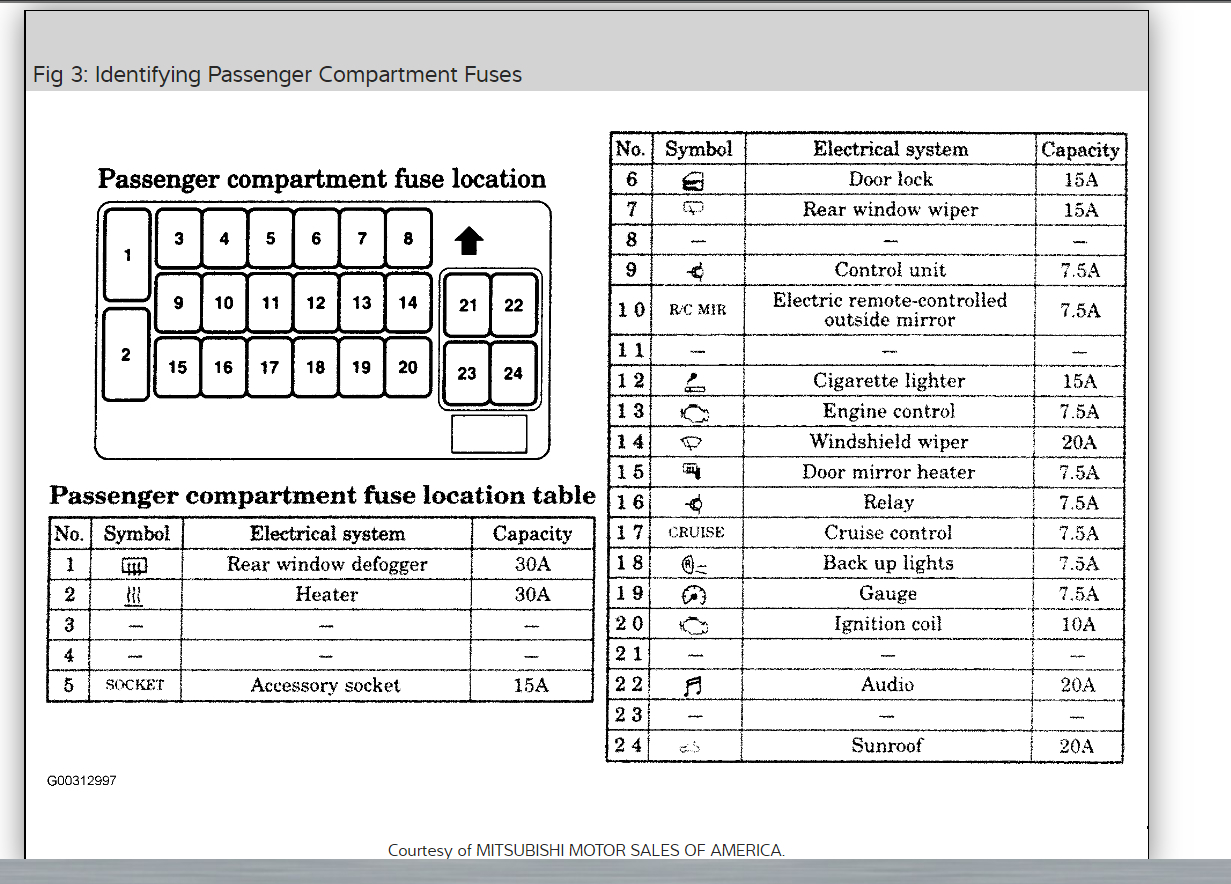 Fig 3: Identifying Passenger Compartment Fuses

Passenger compartment fuse location

1 3 4 5 6 7 8
9 10 11 12 13 14 21 22
2 15 16 17 18 19 20 23 24

Passenger compartment fuse location table

| No. | Symbol | Electrical system | Capacity |
|---|---|---|---|
| 1 | | Rear window defogger | 30A |
| 2 | | Heater | 30A |
| 3 | — | — | — |
| 4 | — | — | — |
| 5 | SOCKET | Accessory socket | 15A |

| No. | Symbol | Electrical system | Capacity |
|---|---|---|---|
| 6 | | Door lock | 15A |
| 7 | | Rear window wiper | 15A |
| 8 | — | — | — |
| 9 | | Control unit | 7.5A |
| 10 | R/C MIR | Electric remote-controlled outside mirror | 7.5A |
| 11 | — | — | — |
| 12 | | Cigarette lighter | 15A |
| 13 | | Engine control | 7.5A |
| 14 | | Windshield wiper | 20A |
| 15 | | Door mirror heater | 7.5A |
| 16 | | Relay | 7.5A |
| 17 | CRUISE | Cruise control | 7.5A |
| 18 | | Back up lights | 7.5A |
| 19 | | Gauge | 7.5A |
| 20 | | Ignition coil | 10A |
| 21 | — | — | — |
| 22 | | Audio | 20A |
| 23 | — | — | — |
| 24 | | Sunroof | 20A |

G00312997

Courtesy of MITSUBISHI MOTOR SALES OF AMERICA.